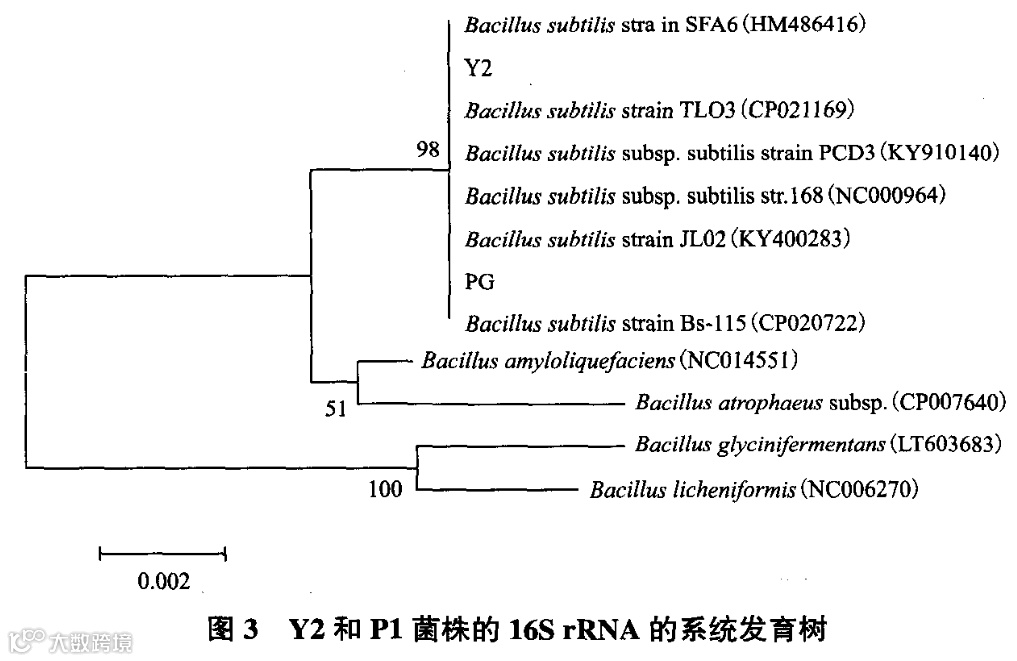 Bacillus subtilis stra in SFA6 (HM486416)

Y2

Bacillus subtilis strain TLO3 (CP021169)

98

Bacillus subtilis subsp. subtilis strain PCD3 (KY910140)

Bacillus subtilis subsp. subtilis str.168 (NC000964)

Bacillus subtilis strain JL02 (KY400283)

PG

Bacillus subtilis strain Bs-115 (CP020722)

Bacillus amyloliquefaciens (NC014551)

51

Bacillus atrophaeus subsp. (CP007640)

Bacillus glycinifermentans (LT603683)

100

Bacillus licheniformis (NC006270)

0.002

图 3 Y2 和 P1 菌株的 16S rRNA 的系统发育树

大数跨境